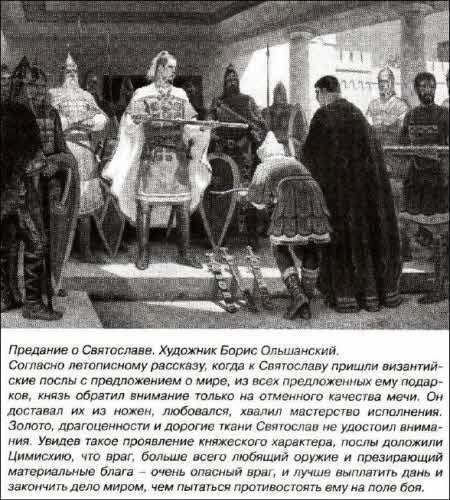 Предание о Святославе. Художник Борис Ольшанский.
Согласно летописному рассказу, когда к Святославу пришли византийские послы с предложением о мире, из всех предложенных ему подарков, князь обратил внимание только на отменного качества мечи. Он доставал их из ножен, любовался, хвалил мастерство исполнения. Золото, драгоценности и дорогие ткани Святослав не удостоил внимания. Увидев такое проявление княжеского характера, послы доложили Цимисхию, что враг, больше всего любящий оружие и презирающий материальные блага – очень опасный враг, и лучше выплатить дань и закончить дело миром, чем пытаться противостоять ему на поле боя.